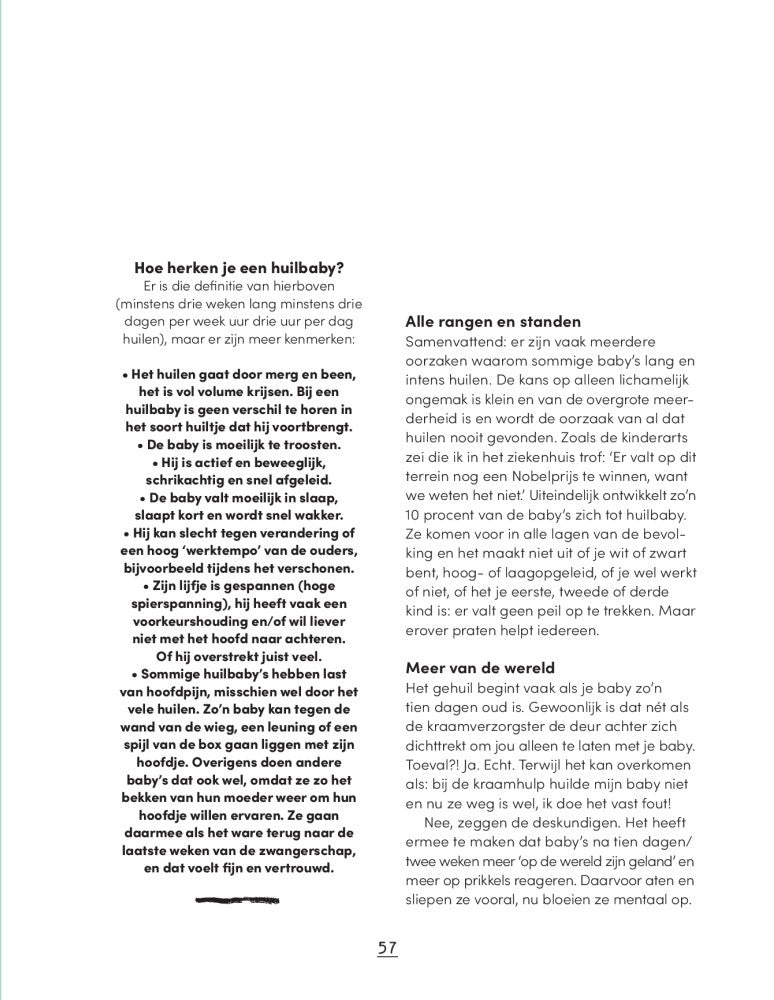 Hoe herken je een huilbaby?
Er is die definitie van hierboven (minstens drie weken lang minstens drie dagen per week uur drie uur per dag huilen), maar er zijn meer kenmerken:

• Het huilen gaat door merg en been, het is vol volume krijsen. Bij een huilbaby is geen verschil te horen in het soort huiltje dat hij voortbrengt.
• De baby is moeilijk te troosten.
• Hij is actief en beweeglijk, schrikachtig en snel afgeleid.
• De baby valt moeilijk in slaap, slaapt kort en wordt snel wakker.
• Hij kan slecht tegen verandering of een hoog 'werktempo' van de ouders, bijvoorbeeld tijdens het verschonen.
• Zijn lijfje is gespannen (hoge spierspanning), hij heeft vaak een voorkeurshouding en/of wil liever niet met het hoofd naar achteren. Of hij overstrekt juist veel.
• Sommige huilbaby's hebben last van hoofdpijn, misschien wel door het vele huilen. Zo'n baby kan tegen de wand van de wieg, een leuning of een spijl van de box gaan liggen met zijn hoofdje. Overigens doen andere baby's dat ook wel, omdat ze zo het bekken van hun moeder weer om hun hoofdje willen ervaren. Ze gaan daarmee als het ware terug naar de laatste weken van de zwangerschap, en dat voelt fijn en vertrouwd.

Alle rangen en standen
Samenvattend: er zijn vaak meerdere oorzaken waarom sommige baby's lang en intens huilen. De kans op alleen lichamelijk ongemak is klein en van de overgrote meerderheid is en wordt de oorzaak van al dat huilen nooit gevonden. Zoals de kinderarts zei die ik in het ziekenhuis trof: 'Er valt op dit terrein nog een Nobelprijs te winnen, want we weten het niet.' Uiteindelijk ontwikkelt zo'n 10 procent van de baby's zich tot huilbaby. Ze komen voor in alle lagen van de bevolking en het maakt niet uit of je wit of zwart bent, hoog- of laagopgeleid, of je wel werkt of niet, of het je eerste, tweede of derde kind is: er valt geen peil op te trekken. Maar erover praten helpt iedereen.

Meer van de wereld
Het gehuil begint vaak als je baby zo'n tien dagen oud is. Gewoonlijk is dat nét als de kraamverzorgster de deur achter zich dichttrekt om jou alleen te laten met je baby. Toeval?! Ja. Echt. Terwijl het kan overkomen als: bij de kraamhulp huilde mijn baby niet en nu ze weg is wel, ik doe het vast fout!
Nee, zeggen de deskundigen. Het heeft ermee te maken dat baby's na tien dagen/ twee weken meer 'op de wereld zijn geland' en meer op prikkels reageren. Daarvoor aten en sliepen ze vooral, nu bloeien ze mentaal op.

57